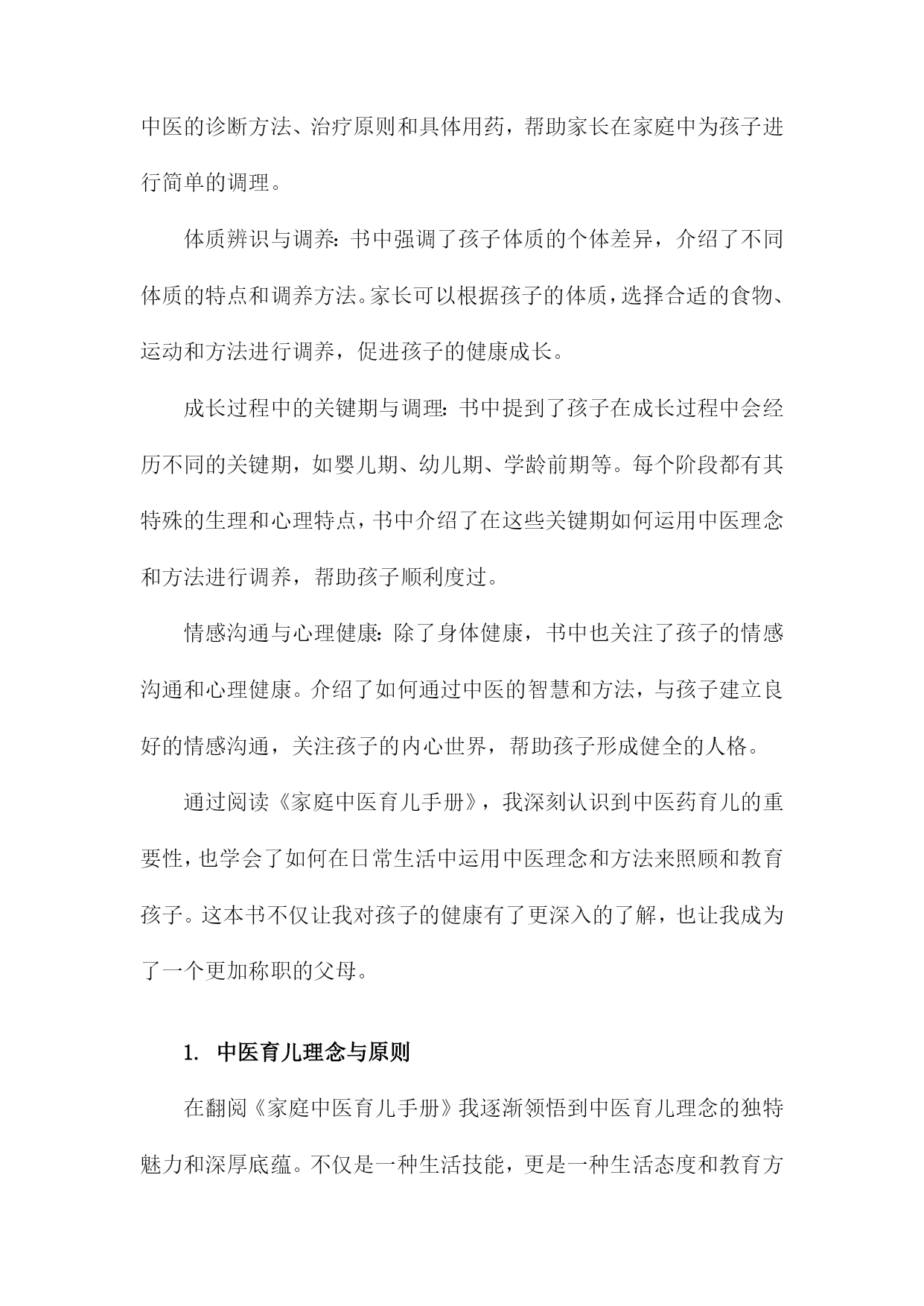 中医的诊断方法、治疗原则和具体用药，帮助家长在家庭中为孩子进行简单的调理。

体质辨识与调养：书中强调了孩子体质的个体差异，介绍了不同体质的特点和调养方法。家长可以根据孩子的体质，选择合适的食物、运动和方法进行调养，促进孩子的健康成长。

成长过程中的关键期与调理：书中提到了孩子在成长过程中会经历不同的关键期，如婴儿期、幼儿期、学龄前期等。每个阶段都有其特殊的生理和心理特点，书中介绍了在这些关键期如何运用中医理念和方法进行调养，帮助孩子顺利度过。

情感沟通与心理健康：除了身体健康，书中也关注了孩子的情感沟通和心理健康。介绍了如何通过中医的智慧和方法，与孩子建立良好的情感沟通，关注孩子的内心世界，帮助孩子形成健全的人格。

通过阅读《家庭中医育儿手册》，我深刻认识到中医药育儿的重要性，也学会了如何在日常生活中运用中医理念和方法来照顾和教育孩子。这本书不仅让我对孩子的健康有了更深入的了解，也让我成为了一个更加称职的父母。

1. 中医育儿理念与原则

在翻阅《家庭中医育儿手册》我逐渐领悟到中医育儿理念的独特魅力和深厚底蕴。不仅是一种生活技能，更是一种生活态度和教育方